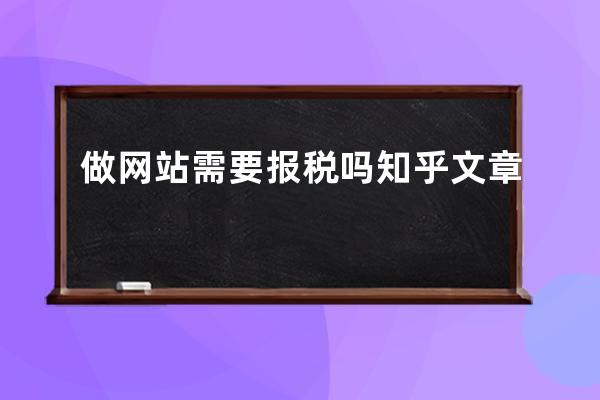 做网站需要报税吗知乎文章